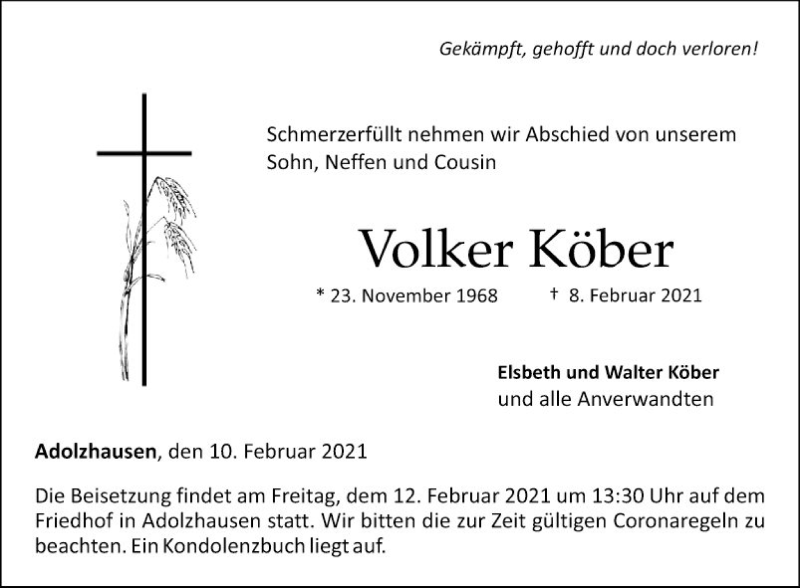 Gekämpft, gehofft und doch verloren!

Schmerzerfüllt nehmen wir Abschied von unserem Sohn, Neffen und Cousin

Volker Köber

* 23. November 1968 † 8. Februar 2021

Elsbeth und Walter Köber
und alle Anverwandten

Adolzhausen, den 10. Februar 2021

Die Beisetzung findet am Freitag, dem 12. Februar 2021 um 13:30 Uhr auf dem Friedhof in Adolzhausen statt. Wir bitten die zur Zeit gültigen Coronaregeln zu beachten. Ein Kondolenzbuch liegt auf.